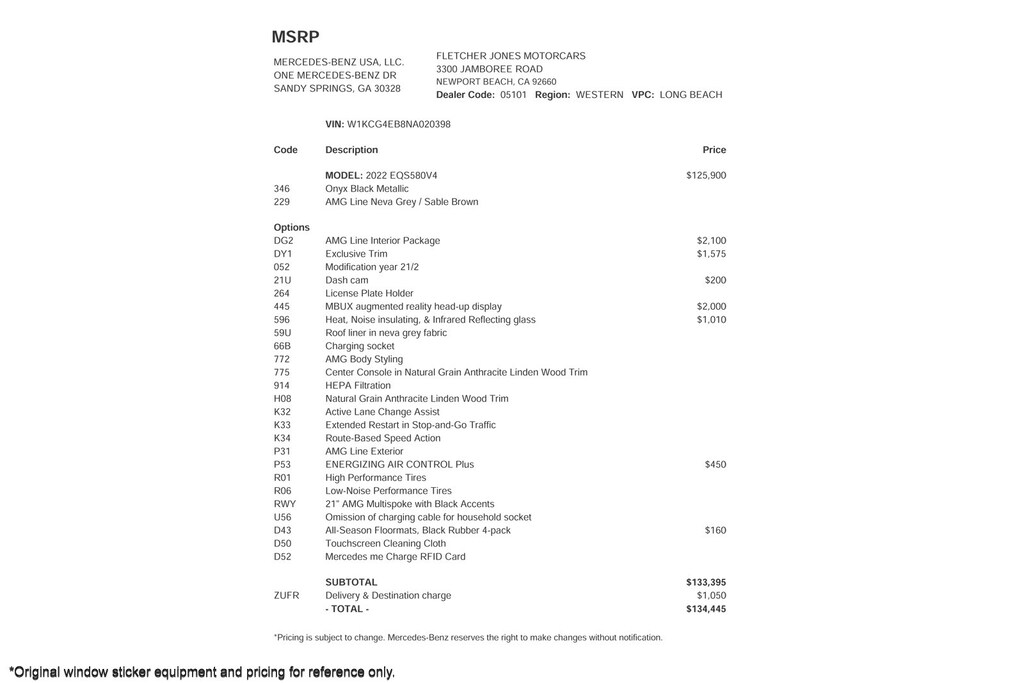 MSRP

MERCEDES-BENZ USA, LLC.
ONE MERCEDES-BENZ DR
SANDY SPRINGS, GA 30328

FLETCHER JONES MOTORCARS
3300 JAMBOREE ROAD
NEWPORT BEACH, CA 92660
Dealer Code: 05101 Region: WESTERN VPC: LONG BEACH

VIN: W1KCG4EB8NA020398

| Code | Description | Price |
|---|---|---|
| | MODEL: 2022 EQS580V4 | $125,900 |
| 346 | Onyx Black Metallic | |
| 229 | AMG Line Neva Grey / Sable Brown | |
| Options | | |
| DG2 | AMG Line Interior Package | $2,100 |
| DY1 | Exclusive Trim | $1,575 |
| 052 | Modification year 21/2 | |
| 21U | Dash cam | $200 |
| 264 | License Plate Holder | |
| 445 | MBUX augmented reality head-up display | $2,000 |
| 596 | Heat, Noise insulating, & Infrared Reflecting glass | $1,010 |
| 59U | Roof liner in neva grey fabric | |
| 66B | Charging socket | |
| 772 | AMG Body Styling | |
| 775 | Center Console in Natural Grain Anthracite Linden Wood Trim | |
| 914 | HEPA Filtration | |
| H08 | Natural Grain Anthracite Linden Wood Trim | |
| K32 | Active Lane Change Assist | |
| K33 | Extended Restart in Stop-and-Go Traffic | |
| K34 | Route-Based Speed Action | |
| P31 | AMG Line Exterior | |
| P53 | ENERGIZING AIR CONTROL Plus | $450 |
| R01 | High Performance Tires | |
| R06 | Low-Noise Performance Tires | |
| RWY | 21" AMG Multispoke with Black Accents | |
| U56 | Omission of charging cable for household socket | |
| D43 | All-Season Floormats, Black Rubber 4-pack | $160 |
| D50 | Touchscreen Cleaning Cloth | |
| D52 | Mercedes me Charge RFID Card | |
| | SUBTOTAL | $133,395 |
| ZUFR | Delivery & Destination charge | $1,050 |
| | - TOTAL - | $134,445 |

*Pricing is subject to change. Mercedes-Benz reserves the right to make changes without notification.

*Original window sticker equipment and pricing for reference only.